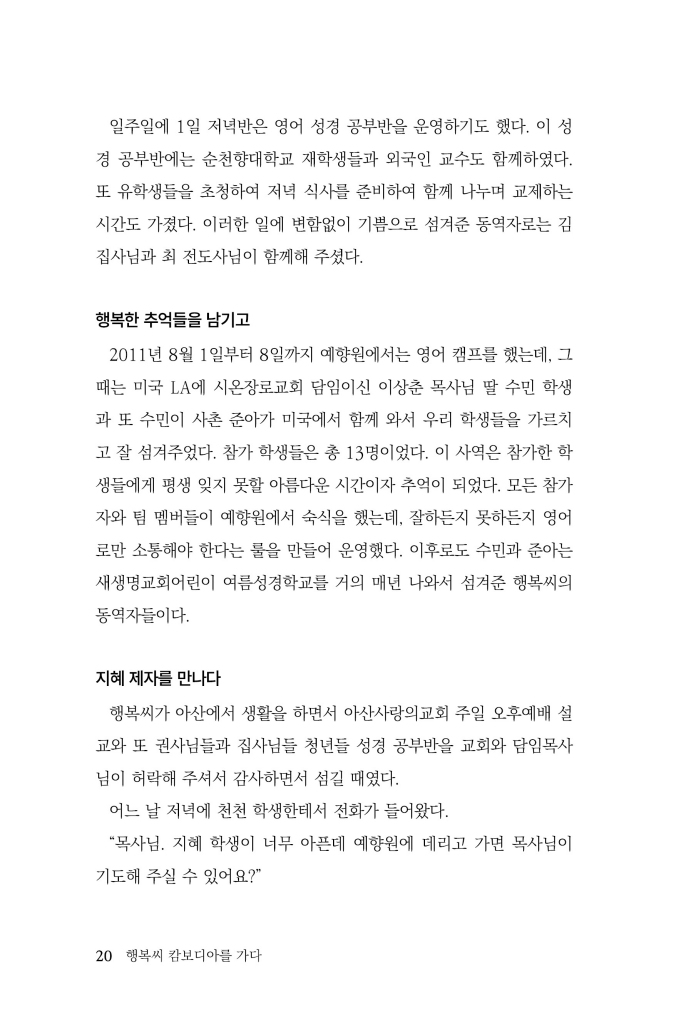 일주일에 1일 저녁반은 영어 성경 공부반을 운영하기도 했다. 이 성경 공부반에는 순천향대학교 재학생들과 외국인 교수도 함께하였다. 또 유학생들을 초청하여 저녁 식사를 준비하여 함께 나누며 교제하는 시간도 가졌다. 이러한 일에 변함없이 기쁨으로 섬겨준 동역자로는 김 집사님과 최 전도사님이 함께해 주셨다.

행복한 추억들을 남기고

2011년 8월 1일부터 8일까지 예향원에서는 영어 캠프를 했는데, 그때는 미국 LA에 시온장로교회 담임이신 이상춘 목사님 딸 수민 학생과 또 수민이 사촌 준아가 미국에서 함께 와서 우리 학생들을 가르치고 잘 섬겨주었다. 참가 학생들은 총 13명이었다. 이 사역은 참가한 학생들에게 평생 잊지 못할 아름다운 시간이자 추억이 되었다. 모든 참가자와 팀 멤버들이 예향원에서 숙식을 했는데, 잘하든지 못하든지 영어로만 소통해야 한다는 룰을 만들어 운영했다. 이후로도 수민과 준아는 새생명교회어린이 여름성경학교를 거의 매년 나와서 섬겨준 행복씨의 동역자들이다.

지혜 제자를 만나다

행복씨가 아산에서 생활을 하면서 아산사랑의교회 주일 오후예배 설교와 또 권사님들과 집사님들 청년들 성경 공부반을 교회와 담임목사님이 허락해 주셔서 감사하면서 섬길 때였다.

어느 날 저녁에 천천 학생한테서 전화가 들어왔다.

"목사님. 지혜 학생이 너무 아픈데 예향원에 데리고 가면 목사님이 기도해 주실 수 있어요?"

20 행복씨 캄보디아를 가다